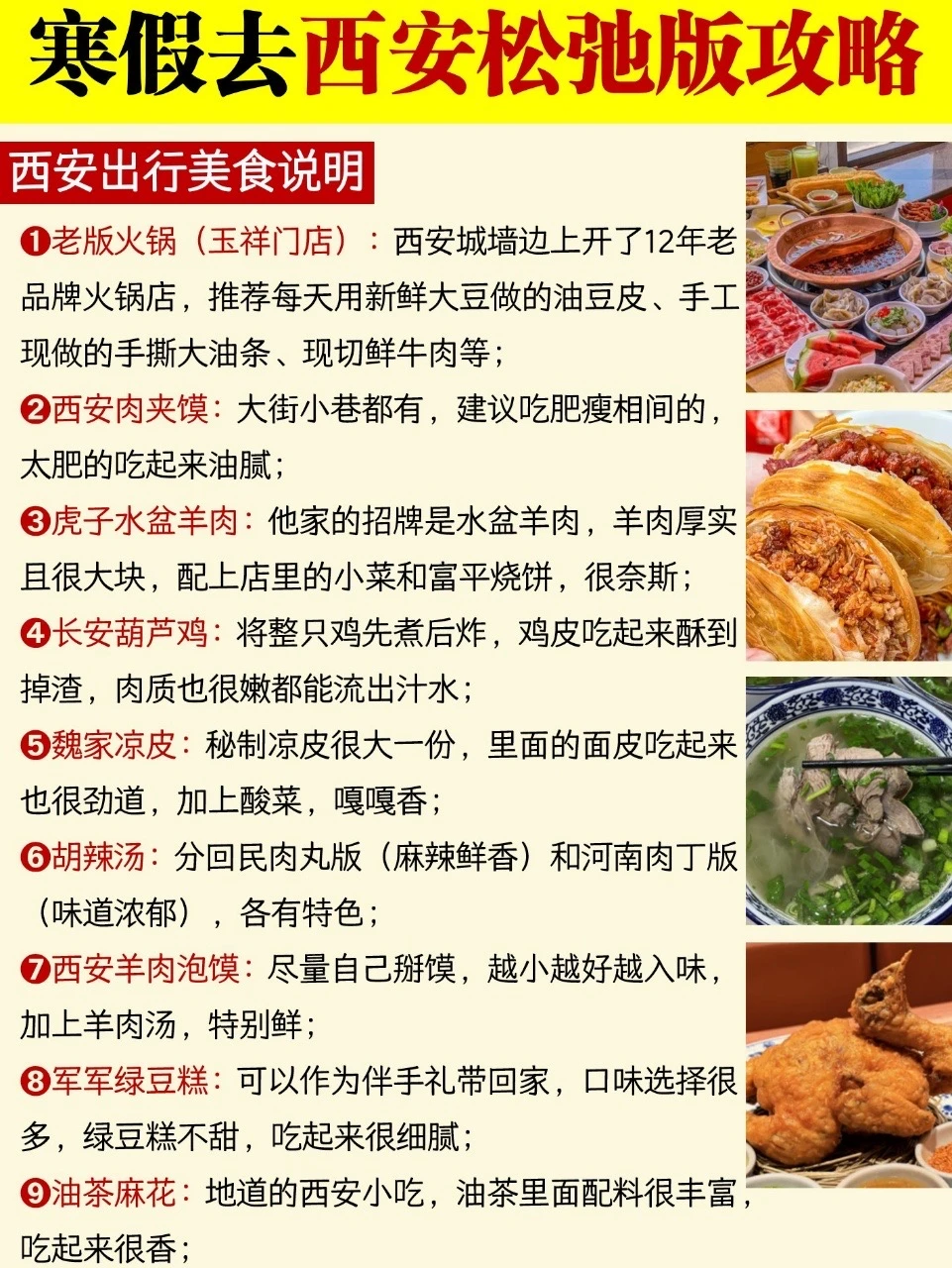 寒假去西安松弛版攻略

西安出行美食说明

❶老版火锅（玉祥门店）：西安城墙边上开了12年老品牌火锅店，推荐每天用新鲜大豆做的油豆皮、手工现做的手撕大油条、现切鲜牛肉等；

❷西安肉夹馍：大街小巷都有，建议吃肥瘦相间的，太肥的吃起来油腻；

❸虎子水盆羊肉：他家的招牌是水盆羊肉，羊肉厚实且很大块，配上店里的小菜和富平烧饼，很奈斯；

❹长安葫芦鸡：将整只鸡先煮后炸，鸡皮吃起来酥到掉渣，肉质也很嫩都能流出汁水；

❺魏家凉皮：秘制凉皮很大一份，里面的面皮吃起来也很劲道，加上酸菜，嘎嘎香；

❻胡辣汤：分回民肉丸版（麻辣鲜香）和河南肉丁版（味道浓郁），各有特色；

❼西安羊肉泡馍：尽量自己掰馍，越小越好越入味，加上羊肉汤，特别鲜；

❽军军绿豆糕：可以作为伴手礼带回家，口味选择很多，绿豆糕不甜，吃起来很细腻；

❾油茶麻花：地道的西安小吃，油茶里面配料很丰富，吃起来很香；